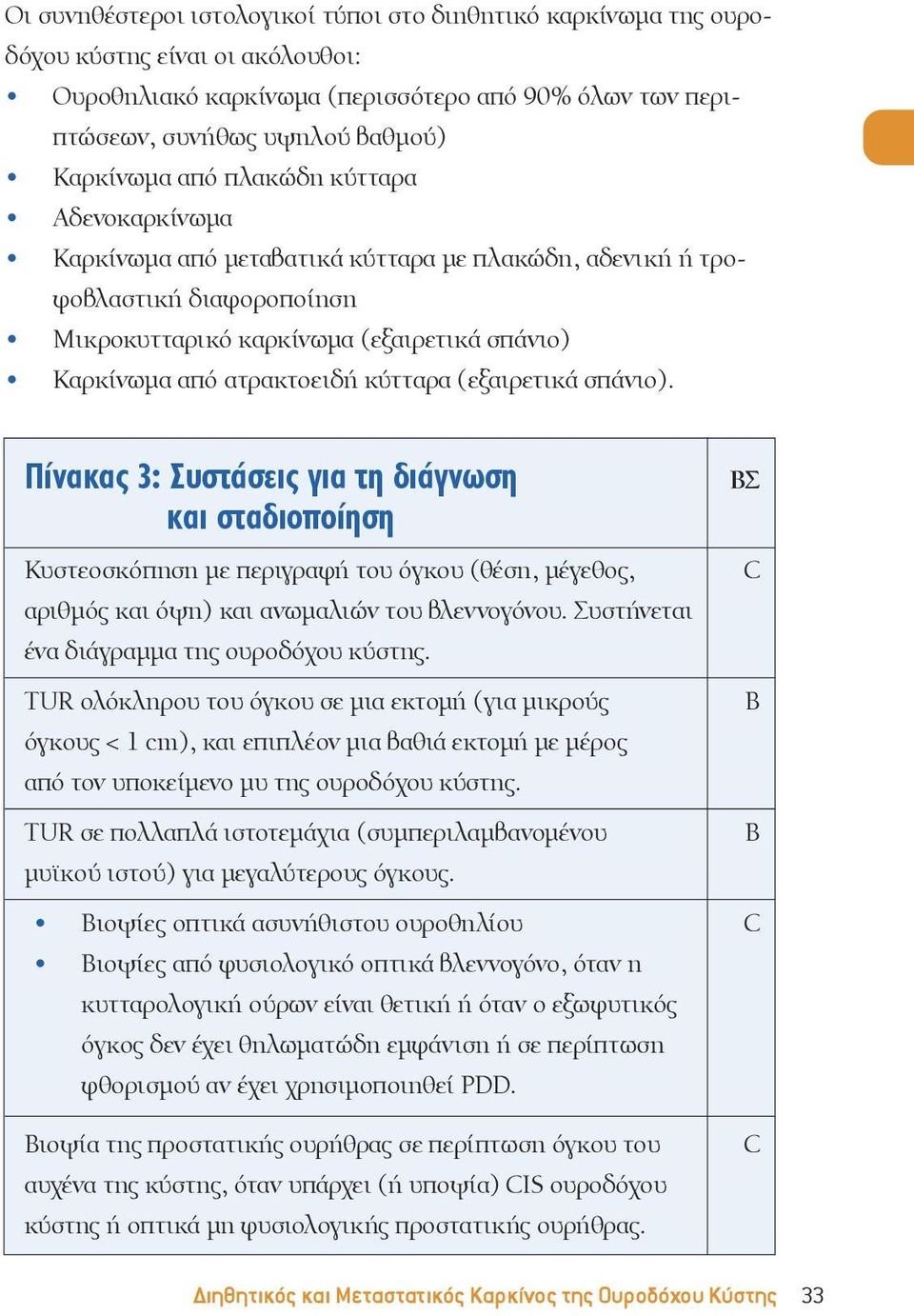 Οι συνηθέστεροι ιστολογικοί τύποι στο διηθητικό καρκίνωμα της ουροδόχου κύστης είναι οι ακόλουθοι:

• Ουροθηλιακό καρκίνωμα (περισσότερο από 90% όλων των περιπτώσεων, συνήθως υψηλού βαθμού)
• Καρκίνωμα από πλακώδη κύτταρα
• Αδενοκαρκίνωμα
• Καρκίνωμα από μεταβατικά κύτταρα με πλακώδη, αδενική ή τροφοβλαστική διαφοροποίηση
• Μικροκυτταρικό καρκίνωμα (εξαιρετικά σπάνιο)
• Καρκίνωμα από ατρακτοειδή κύτταρα (εξαιρετικά σπάνιο).

| Πίνακας 3: Συστάσεις για τη διάγνωση και σταδιοποίηση | ΒΣ |
|---|---|
| Κυστεοσκόπηση με περιγραφή του όγκου (θέση, μέγεθος, αριθμός και όψη) και ανωμαλιών του βλεννογόνου. Συστήνεται ένα διάγραμμα της ουροδόχου κύστης. | C |
| TUR ολόκληρου του όγκου σε μια εκτομή (για μικρούς όγκους < 1 cm), και επιπλέον μια βαθιά εκτομή με μέρος από τον υποκείμενο μυ της ουροδόχου κύστης. | B |
| TUR σε πολλαπλά ιστοτεμάχια (συμπεριλαμβανομένου μυϊκού ιστού) για μεγαλύτερους όγκους. | B |
| • Βιοψίες οπτικά ασυνήθιστου ουροθηλίου • Βιοψίες από φυσιολογικό οπτικά βλεννογόνο, όταν η κυτταρολογική ούρων είναι θετική ή όταν ο εξωφυτικός όγκος δεν έχει θηλωματώδη εμφάνιση ή σε περίπτωση φθορισμού αν έχει χρησιμοποιηθεί PDD. | C |
| Βιοψία της προστατικής ουρήθρας σε περίπτωση όγκου του αυχένα της κύστης, όταν υπάρχει (ή υποψία) CIS ουροδόχου κύστης ή οπτικά μη φυσιολογικής προστατικής ουρήθρας. | C |

Διηθητικός και Μεταστατικός Καρκίνος της Ουροδόχου Κύστης 33